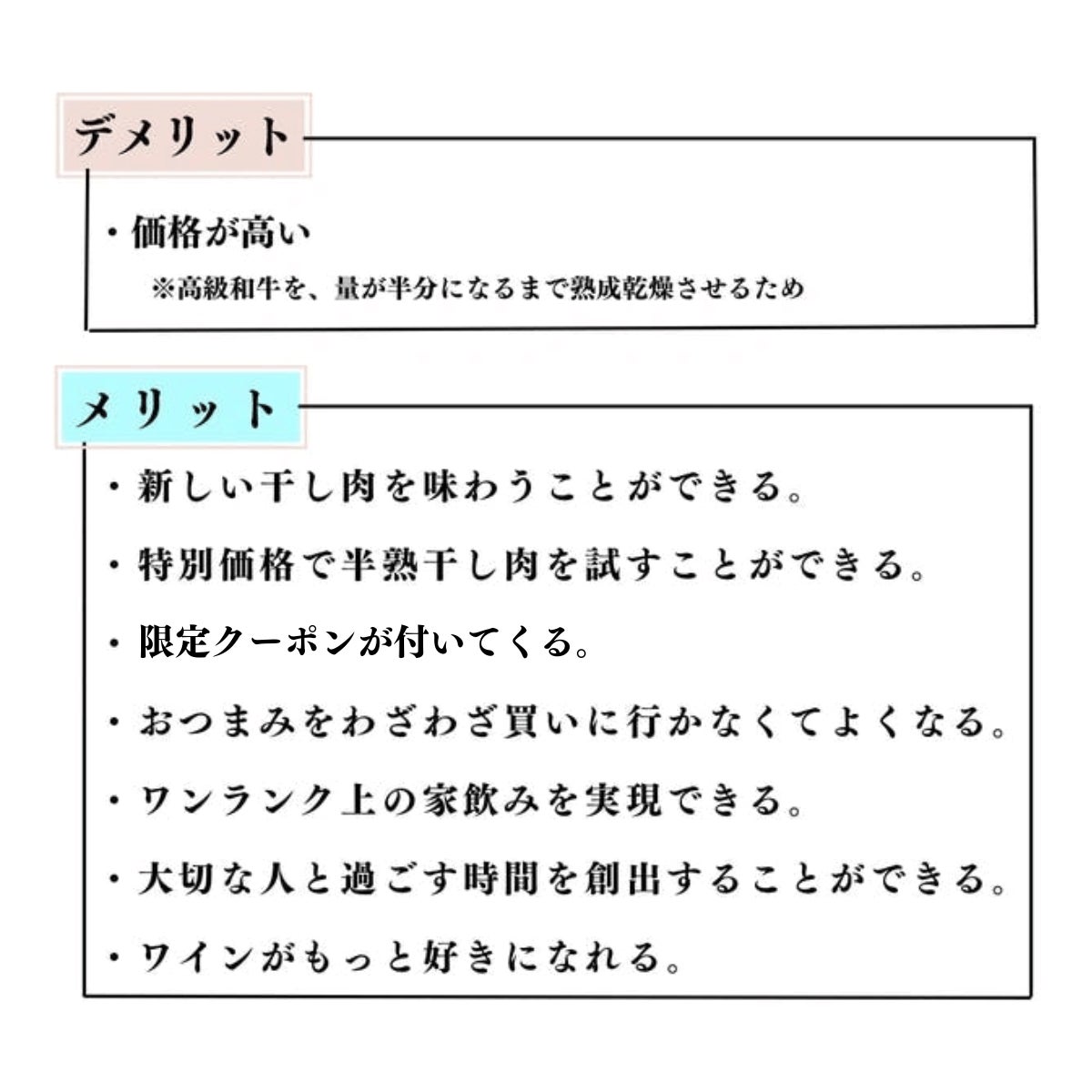 デメリット

・価格が高い
※高級和牛を、量が半分になるまで熟成乾燥させるため

メリット

・新しい干し肉を味わうことができる。
・特別価格で半熟干し肉を試すことができる。
・限定クーポンが付いてくる。
・おつまみをわざわざ買いに行かなくてよくなる。
・ワンランク上の家飲みを実現できる。
・大切な人と過ごす時間を創出することができる。
・ワインがもっと好きになれる。